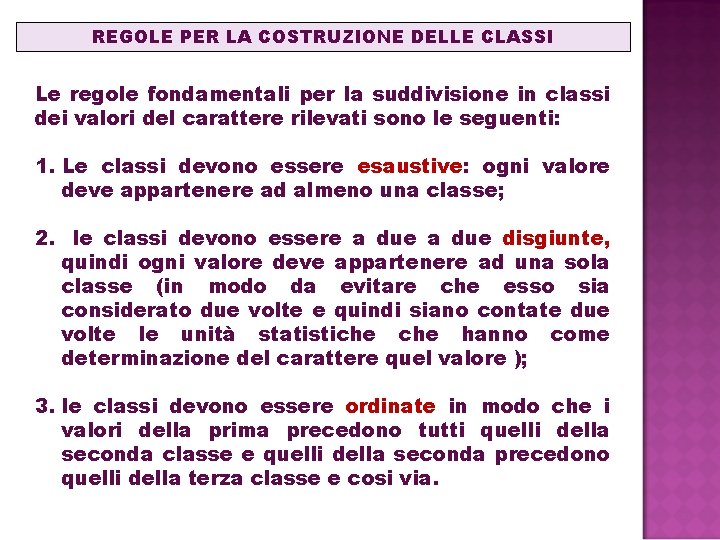 REGOLE PER LA COSTRUZIONE DELLE CLASSI

Le regole fondamentali per la suddivisione in classi dei valori del carattere rilevati sono le seguenti:

1. Le classi devono essere esaustive: ogni valore deve appartenere ad almeno una classe;

2. le classi devono essere a due a due disgiunte, quindi ogni valore deve appartenere ad una sola classe (in modo da evitare che esso sia considerato due volte e quindi siano contate due volte le unità statistiche che hanno come determinazione del carattere quel valore );

3. le classi devono essere ordinate in modo che i valori della prima precedono tutti quelli della seconda classe e quelli della seconda precedono quelli della terza classe e cosi via.